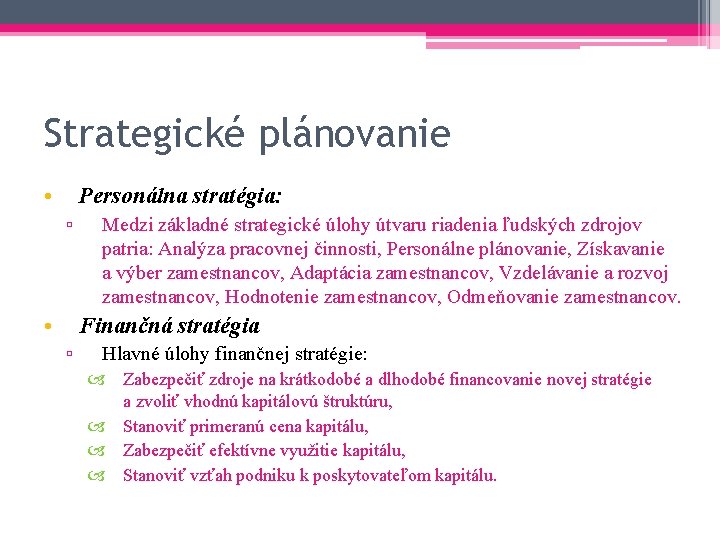 Strategické plánovanie

• Personálna stratégia:
 ▫ Medzi základné strategické úlohy útvaru riadenia ľudských zdrojov patria: Analýza pracovnej činnosti, Personálne plánovanie, Získavanie a výber zamestnancov, Adaptácia zamestnancov, Vzdelávanie a rozvoj zamestnancov, Hodnotenie zamestnancov, Odmeňovanie zamestnancov.

• Finančná stratégia
 ▫ Hlavné úlohy finančnej stratégie:
  Zabezpečiť zdroje na krátkodobé a dlhodobé financovanie novej stratégie a zvoliť vhodnú kapitálovú štruktúru,
  Stanoviť primeranú cena kapitálu,
  Zabezpečiť efektívne využitie kapitálu,
  Stanoviť vzťah podniku k poskytovateľom kapitálu.